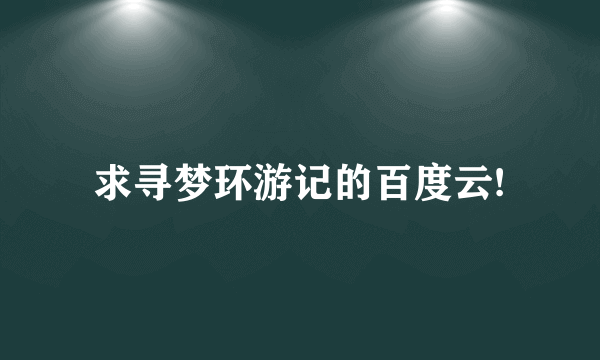 求寻梦环游记的百度云!